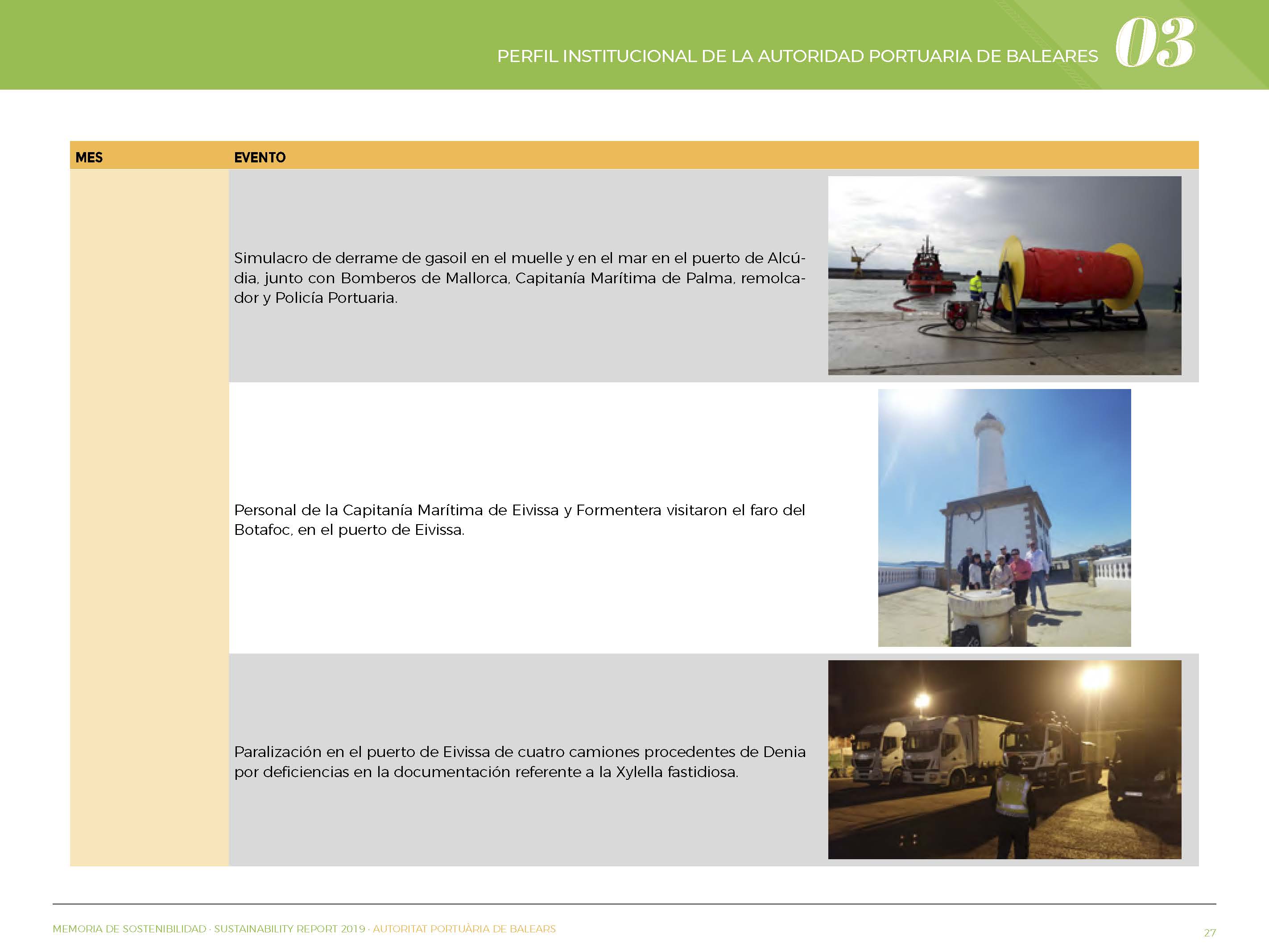 PERFIL INSTITUCIONAL DE LA AUTORIDAD PORTUARIA DE BALEARES 03

| MES | EVENTO |
|---|---|
| | Simulacro de derrame de gasoil en el muelle y en el mar en el puerto de Alcúdia, junto con Bomberos de Mallorca, Capitanía Marítima de Palma, remolcador y Policía Portuaria. |
| | Personal de la Capitanía Marítima de Eivissa y Formentera visitaron el faro del Botafoc, en el puerto de Eivissa. |
| | Paralización en el puerto de Eivissa de cuatro camiones procedentes de Denia por deficiencias en la documentación referente a la Xylella fastidiosa. |

MEMORIA DE SOSTENIBILIDAD · SUSTAINABILITY REPORT 2019 · AUTORITAT PORTUÀRIA DE BALEARS

27